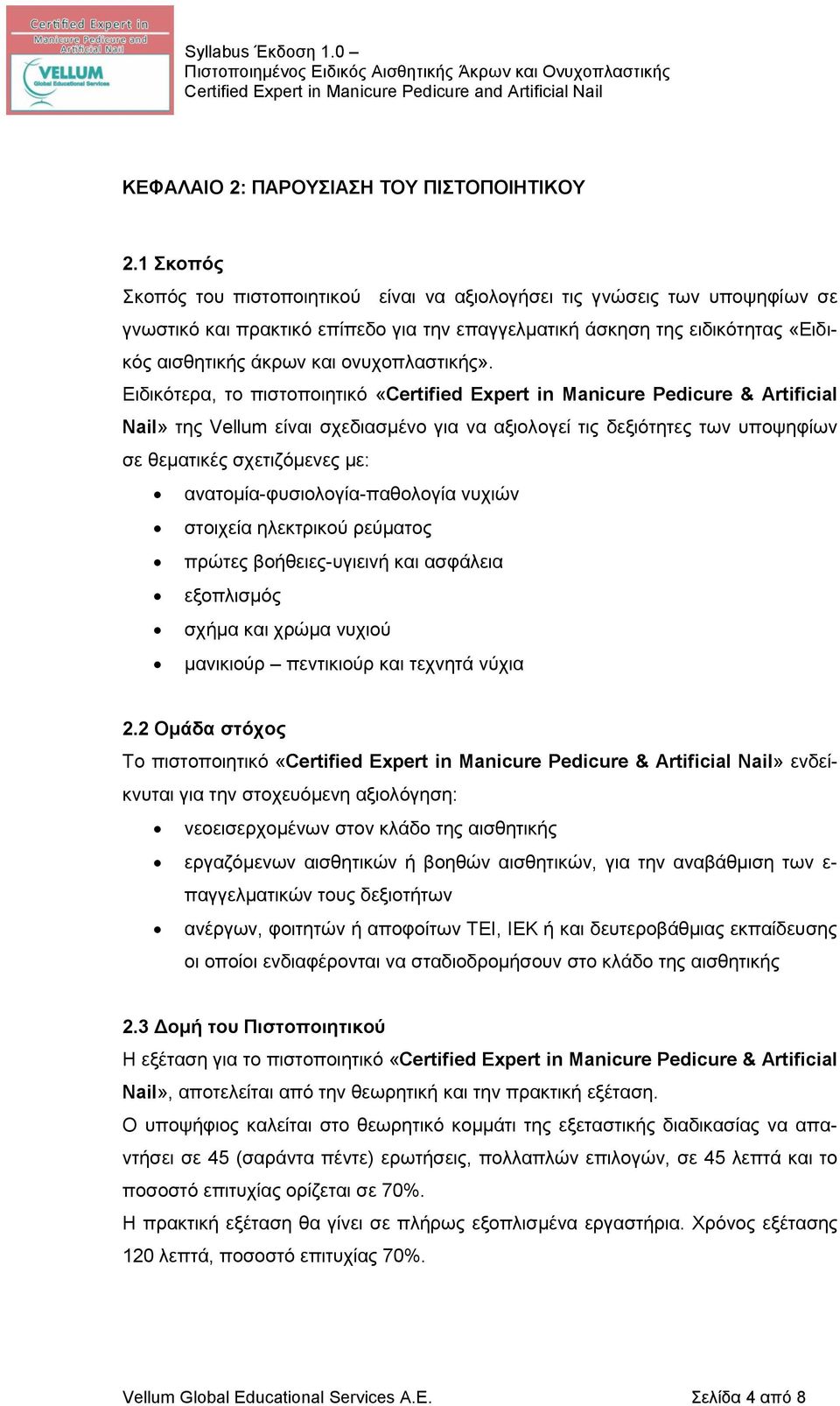 Certified Expert in Manicure Pedicure and Artificial Nail
VELLUM Global Educational Services

Syllabus Έκδοση 1.0 –
Πιστοποιημένος Ειδικός Αισθητικής Άκρων και Ονυχοπλαστικής
Certified Expert in Manicure Pedicure and Artificial Nail

ΚΕΦΑΛΑΙΟ 2: ΠΑΡΟΥΣΙΑΣΗ ΤΟΥ ΠΙΣΤΟΠΟΙΗΤΙΚΟΥ

2.1 Σκοπός
Σκοπός του πιστοποιητικού είναι να αξιολογήσει τις γνώσεις των υποψηφίων σε γνωστικό και πρακτικό επίπεδο για την επαγγελματική άσκηση της ειδικότητας «Ειδικός αισθητικής άκρων και ονυχοπλαστικής».
Ειδικότερα, το πιστοποιητικό «Certified Expert in Manicure Pedicure & Artificial Nail» της Vellum είναι σχεδιασμένο για να αξιολογεί τις δεξιότητες των υποψηφίων σε θεματικές σχετιζόμενες με:
• ανατομία-φυσιολογία-παθολογία νυχιών
• στοιχεία ηλεκτρικού ρεύματος
• πρώτες βοήθειες-υγιεινή και ασφάλεια
• εξοπλισμός
• σχήμα και χρώμα νυχιού
• μανικιούρ – πεντικιούρ και τεχνητά νύχια

2.2 Ομάδα στόχος
Το πιστοποιητικό «Certified Expert in Manicure Pedicure & Artificial Nail» ενδείκνυται για την στοχευόμενη αξιολόγηση:
• νεοεισερχομένων στον κλάδο της αισθητικής
• εργαζόμενων αισθητικών ή βοηθών αισθητικών, για την αναβάθμιση των επαγγελματικών τους δεξιοτήτων
• ανέργων, φοιτητών ή αποφοίτων ΤΕΙ, ΙΕΚ ή και δευτεροβάθμιας εκπαίδευσης οι οποίοι ενδιαφέρονται να σταδιοδρομήσουν στο κλάδο της αισθητικής

2.3 Δομή του Πιστοποιητικού
Η εξέταση για το πιστοποιητικό «Certified Expert in Manicure Pedicure & Artificial Nail», αποτελείται από την θεωρητική και την πρακτική εξέταση.
Ο υποψήφιος καλείται στο θεωρητικό κομμάτι της εξεταστικής διαδικασίας να απαντήσει σε 45 (σαράντα πέντε) ερωτήσεις, πολλαπλών επιλογών, σε 45 λεπτά και το ποσοστό επιτυχίας ορίζεται σε 70%.
Η πρακτική εξέταση θα γίνει σε πλήρως εξοπλισμένα εργαστήρια. Χρόνος εξέτασης 120 λεπτά, ποσοστό επιτυχίας 70%.

Vellum Global Educational Services A.E.
Σελίδα 4 από 8